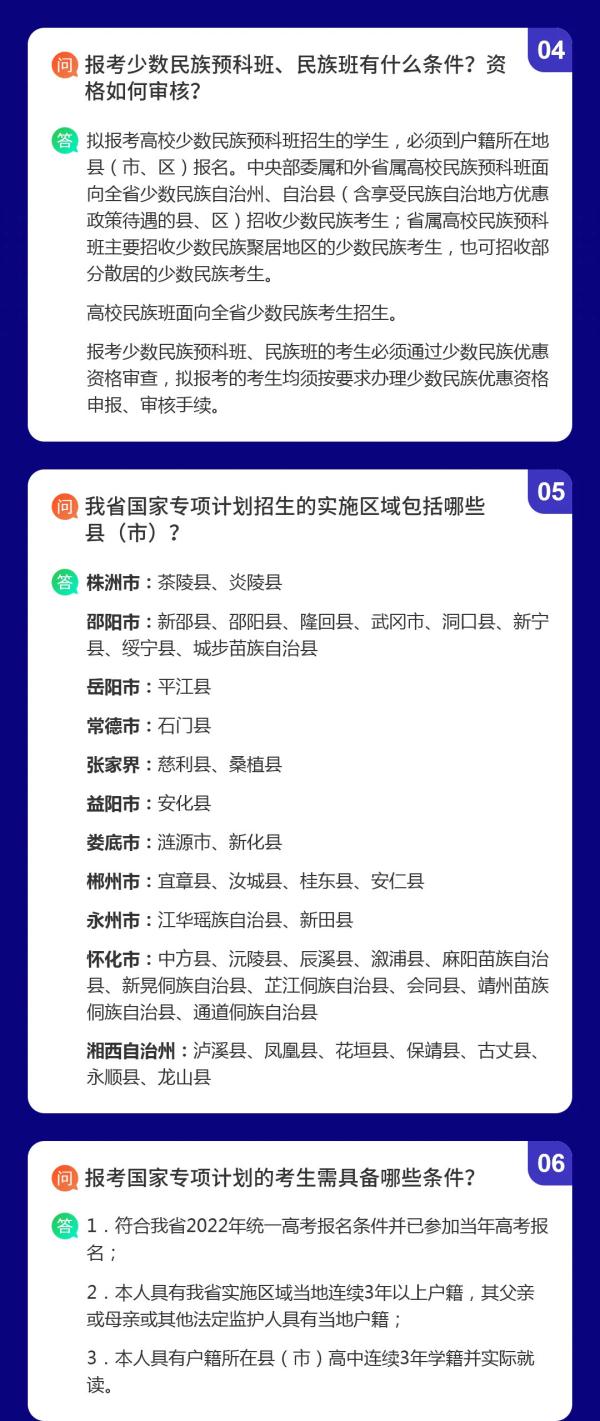 04

问 报考少数民族预科班、民族班有什么条件？资格如何审核？

答 拟报考高校少数民族预科班招生的学生，必须到户籍所在地县（市、区）报名。中央部委属和外省属高校民族预科班面向全省少数民族自治州、自治县（含享受民族自治地方优惠政策待遇的县、区）招收少数民族考生；省属高校民族预科班主要招收少数民族聚居地区的少数民族考生，也可招收部分散居的少数民族考生。

高校民族班面向全省少数民族考生招生。

报考少数民族预科班、民族班的考生必须通过少数民族优惠资格审查，拟报考的考生均须按要求办理少数民族优惠资格申报、审核手续。

05

问 我省国家专项计划招生的实施区域包括哪些县（市）？

答 株洲市：茶陵县、炎陵县

邵阳市：新邵县、邵阳县、隆回县、武冈市、洞口县、新宁县、绥宁县、城步苗族自治县

岳阳市：平江县

常德市：石门县

张家界：慈利县、桑植县

益阳市：安化县

娄底市：涟源市、新化县

郴州市：宜章县、汝城县、桂东县、安仁县

永州市：江华瑶族自治县、新田县

怀化市：中方县、沅陵县、辰溪县、溆浦县、麻阳苗族自治县、新晃侗族自治县、芷江侗族自治县、会同县、靖州苗族侗族自治县、通道侗族自治县

湘西自治州：泸溪县、凤凰县、花垣县、保靖县、古丈县、永顺县、龙山县

06

问 报考国家专项计划的考生需具备哪些条件？

答 1．符合我省2022年统一高考报名条件并已参加当年高考报名；

2．本人具有我省实施区域当地连续3年以上户籍，其父亲或母亲或其他法定监护人具有当地户籍；

3．本人具有户籍所在县（市）高中连续3年学籍并实际就读。